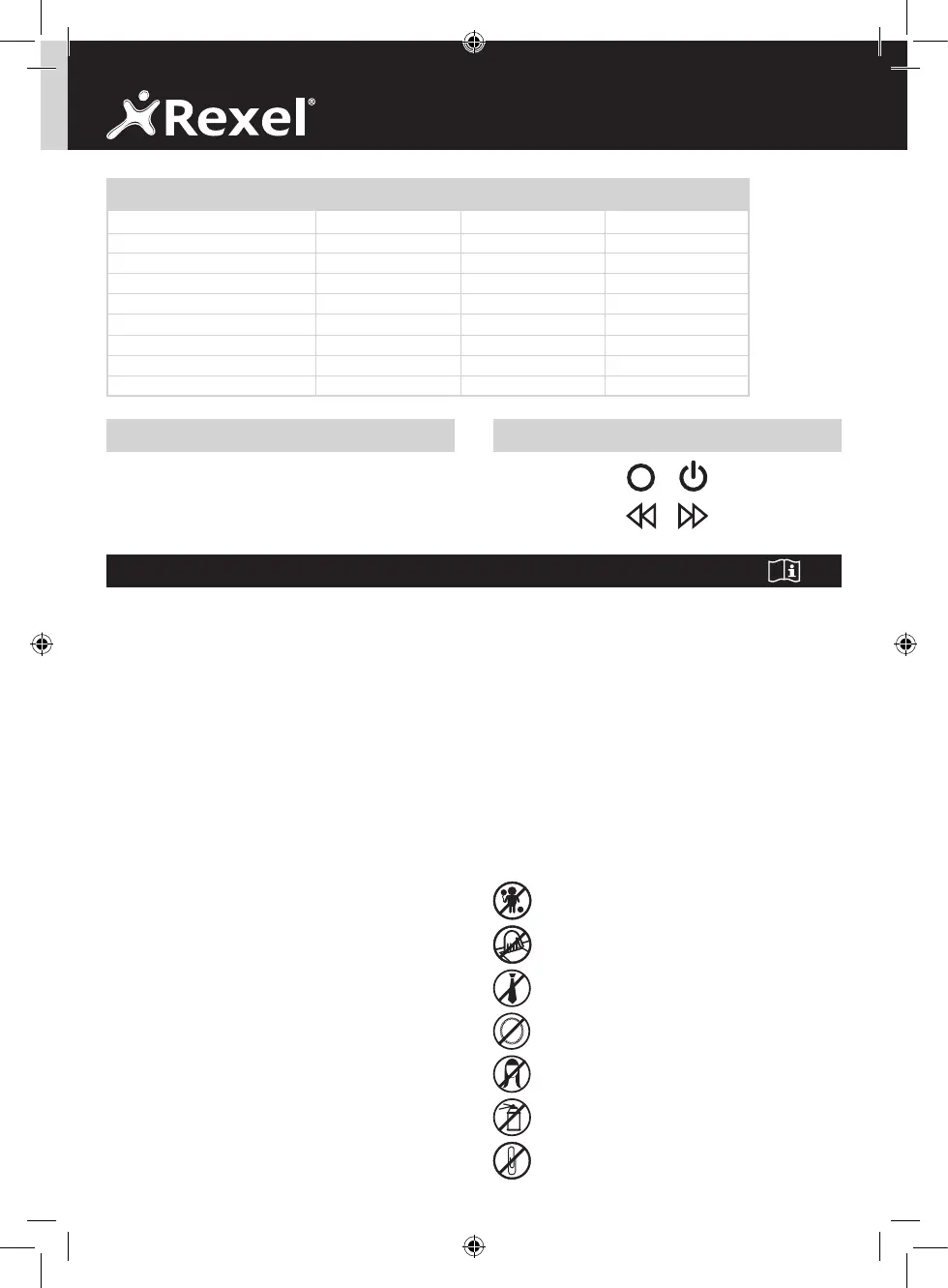 Rexel®